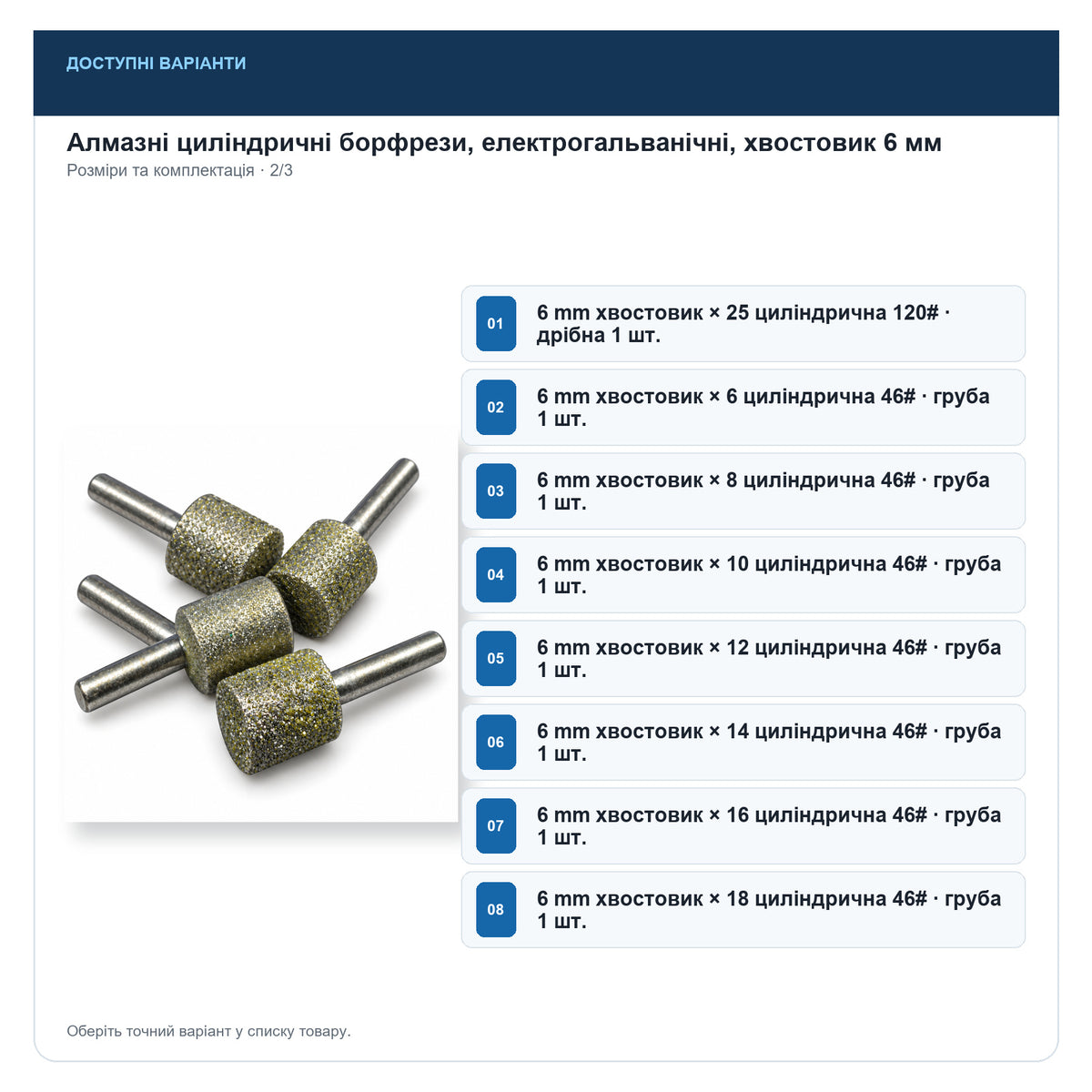 ДОСТУПНІ ВАРІАНТИ

Алмазні циліндричні борфрези, електрогальванічні, хвостовик 6 мм
Розміри та комплектація · 2/3

01 6 mm хвостовик × 25 циліндрична 120# · дрібна 1 шт.

02 6 mm хвостовик × 6 циліндрична 46# · груба 1 шт.

03 6 mm хвостовик × 8 циліндрична 46# · груба 1 шт.

04 6 mm хвостовик × 10 циліндрична 46# · груба 1 шт.

05 6 mm хвостовик × 12 циліндрична 46# · груба 1 шт.

06 6 mm хвостовик × 14 циліндрична 46# · груба 1 шт.

07 6 mm хвостовик × 16 циліндрична 46# · груба 1 шт.

08 6 mm хвостовик × 18 циліндрична 46# · груба 1 шт.

Оберіть точний варіант у списку товару.